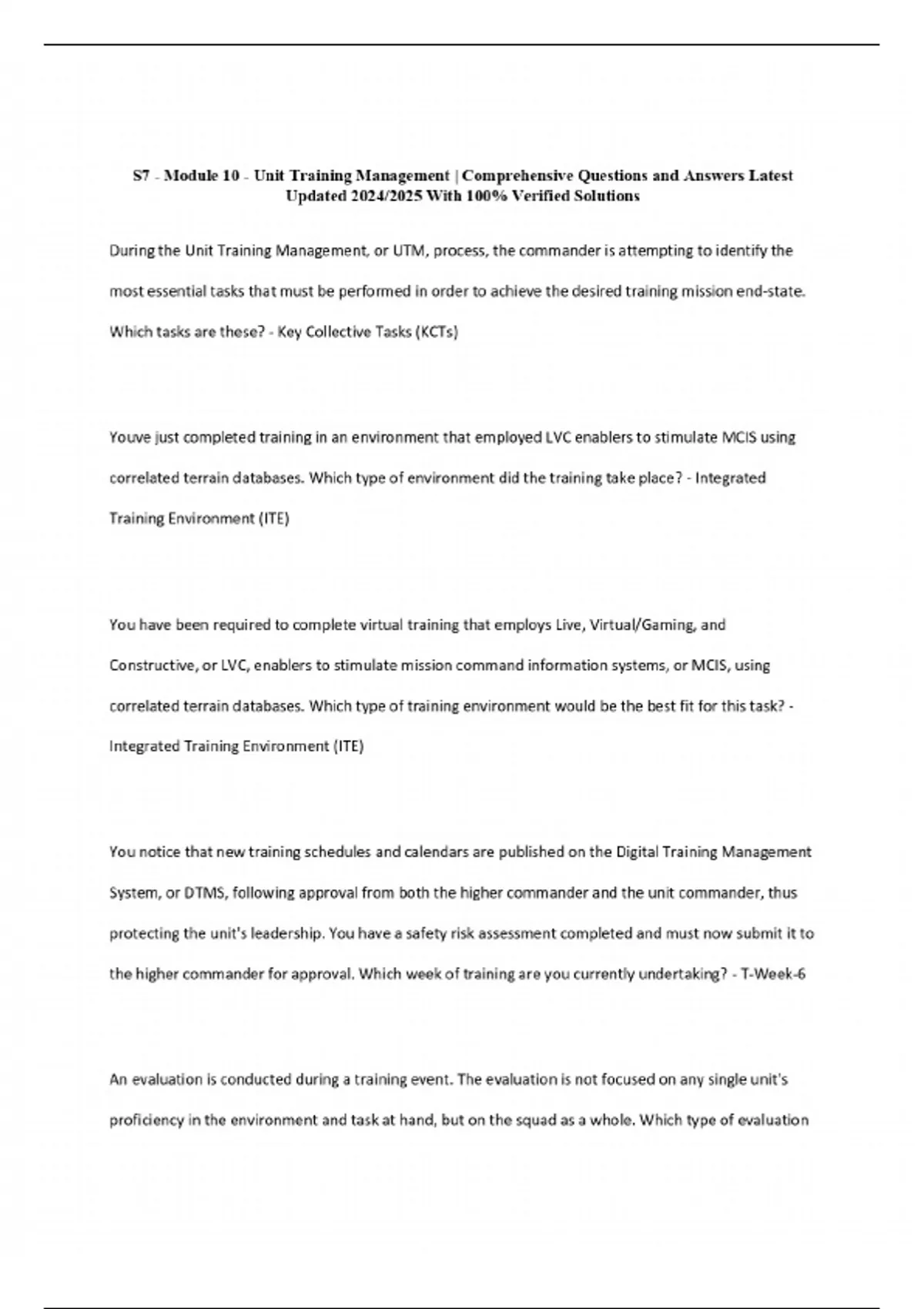 S7 - Module 10 - Unit Training Management | Comprehensive Questions and Answers Latest Updated 2024/2025 With 100% Verified Solutions

During the Unit Training Management, or UTM, process, the commander is attempting to identify the most essential tasks that must be performed in order to achieve the desired training mission end-state. Which tasks are these? - Key Collective Tasks (KCTs)

Youve just completed training in an environment that employed LVC enablers to stimulate MCIS using correlated terrain databases. Which type of environment did the training take place? - Integrated Training Environment (ITE)

You have been required to complete virtual training that employs Live, Virtual/Gaming, and Constructive, or LVC, enablers to stimulate mission command information systems, or MCIS, using correlated terrain databases. Which type of training environment would be the best fit for this task? - Integrated Training Environment (ITE)

You notice that new training schedules and calendars are published on the Digital Training Management System, or DTMS, following approval from both the higher commander and the unit commander, thus protecting the unit's leadership. You have a safety risk assessment completed and must now submit it to the higher commander for approval. Which week of training are you currently undertaking? - T-Week-6

An evaluation is conducted during a training event. The evaluation is not focused on any single unit's proficiency in the environment and task at hand, but on the squad as a whole. Which type of evaluation